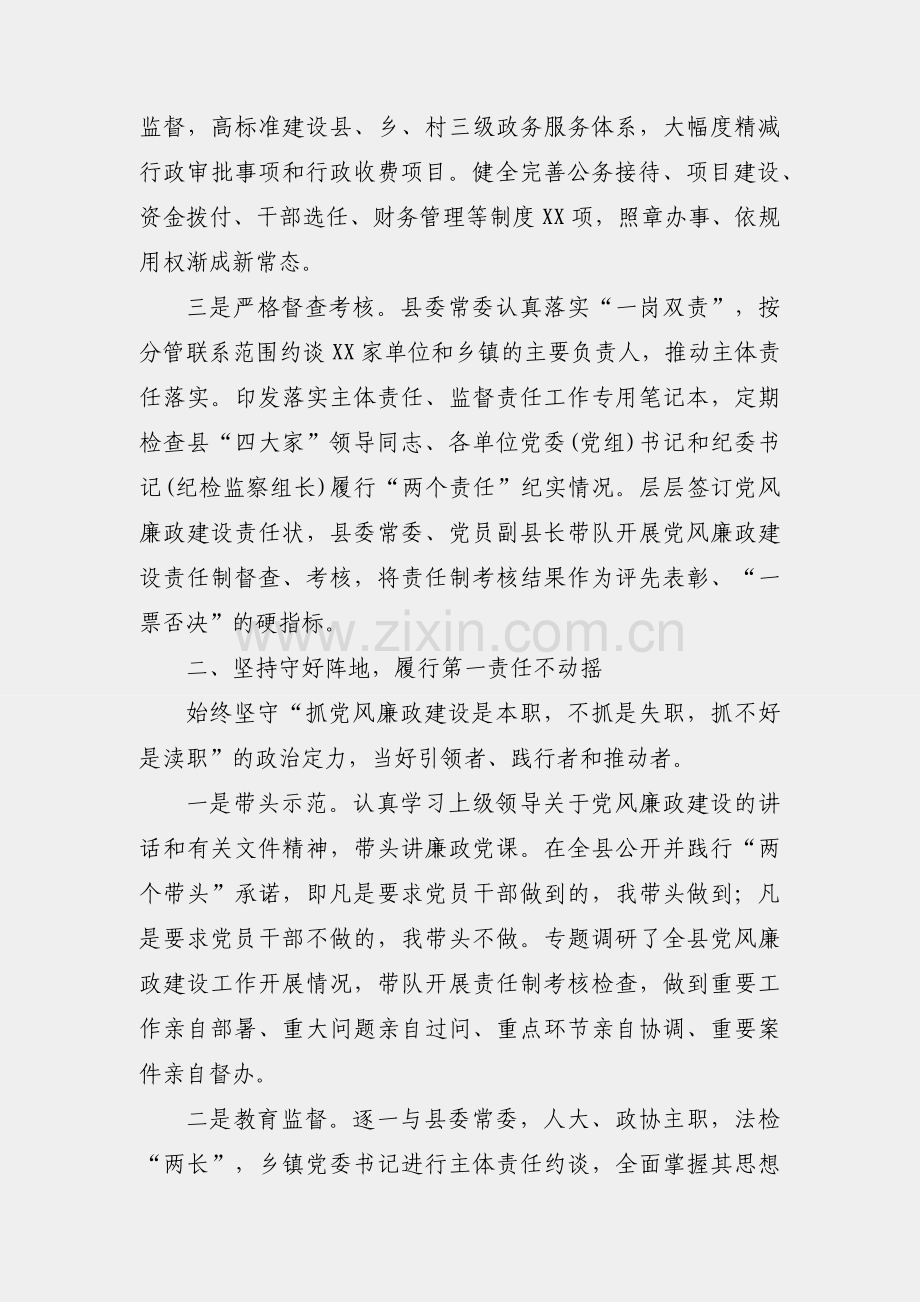 监督，高标准建设县、乡、村三级政务服务体系，大幅度精减行政审批事项和行政收费项目。健全完善公务接待、项目建设、资金拨付、干部选任、财务管理等制度XX项，照章办事、依规用权渐成新常态。

三是严格督查考核。县委常委认真落实“一岗双责”，按分管联系范围约谈XX家单位和乡镇的主要负责人，推动主体责任落实。印发落实主体责任、监督责任工作专用笔记本，定期检查县“四大家”领导同志、各单位党委(党组)书记和纪委书记(纪检监察组长)履行“两个责任”纪实情况。层层签订党风廉政建设责任状，县委常委、党员副县长带队开展党风廉政建设责任制督查、考核，将责任制考核结果作为评先表彰、“一票否决”的硬指标。

www.zixin.com.cn

二、坚持守好阵地，履行第一责任不动摇

始终坚守“抓党风廉政建设是本职，不抓是失职，抓不好是渎职”的政治定力，当好引领者、践行者和推动者。

一是带头示范。认真学习上级领导关于党风廉政建设的讲话和有关文件精神，带头讲廉政党课。在全县公开并践行“两个带头”承诺，即凡是要求党员干部做到的，我带头做到；凡是要求党员干部不做的，我带头不做。专题调研了全县党风廉政建设工作开展情况，带队开展责任制考核检查，做到重要工作亲自部署、重大问题亲自过问、重点环节亲自协调、重要案件亲自督办。

二是教育监督。逐一与县委常委，人大、政协主职，法检“两长”，乡镇党委书记进行主体责任约谈，全面掌握其思想